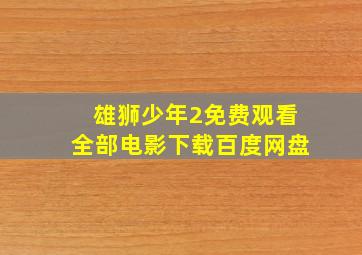 雄狮少年2免费观看
全部电影下载百度网盘